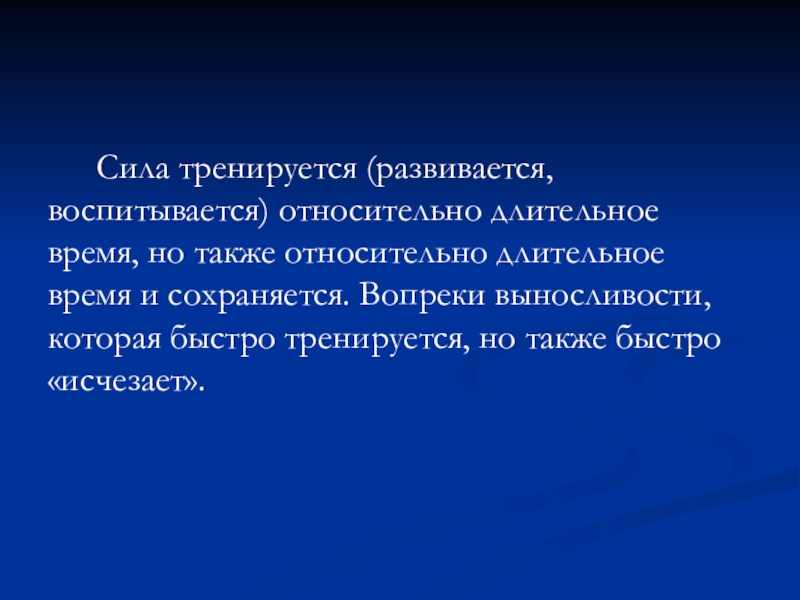 Сила тренируется (развивается, воспитывается) относительно длительное время, но также относительно длительное время и сохраняется. Вопреки выносливости, которая быстро тренируется, но также быстро «исчезает».